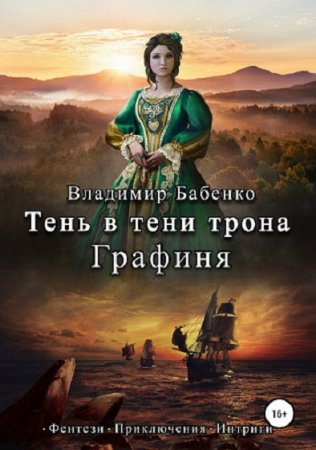 Владимир Бабенко
Тень в тени трона
Графиня

16+

· Фентези · Приключения · Интриги